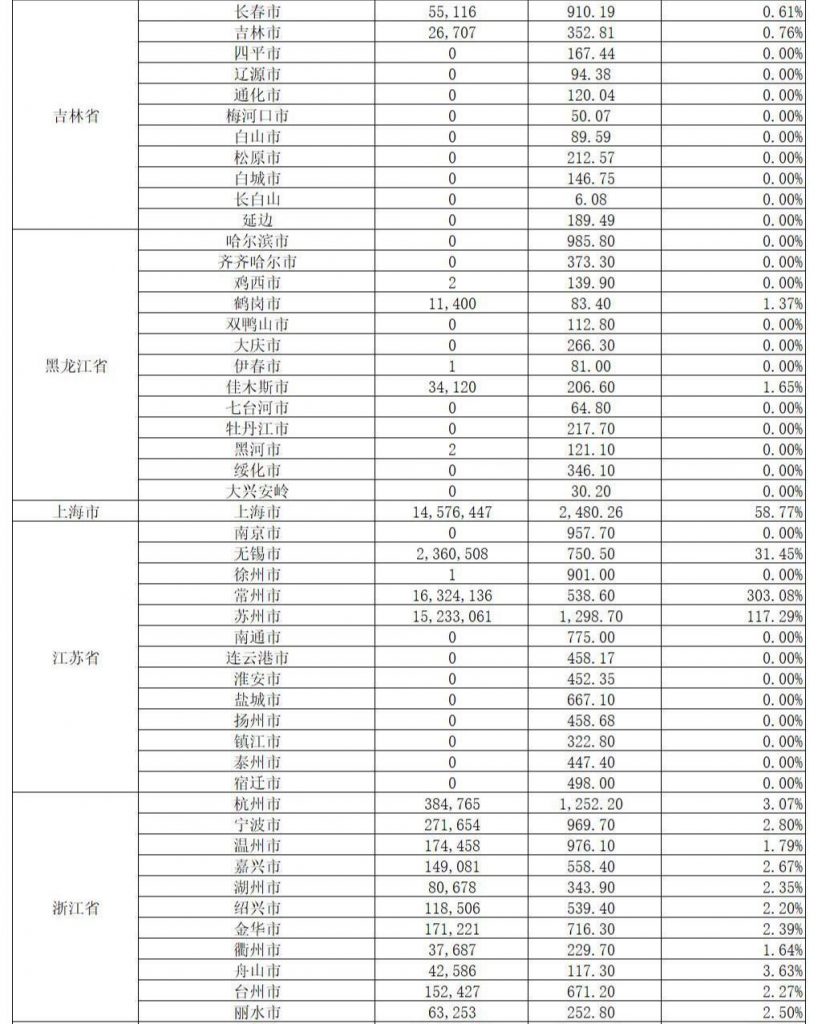 | 吉林省 | 长春市 | 55,116 | 910.19 | 0.61% |
|---|---|---|---|---|
|  | 吉林市 | 26,707 | 352.81 | 0.76% |
|  | 四平市 | 0 | 167.44 | 0.00% |
|  | 辽源市 | 0 | 94.38 | 0.00% |
|  | 通化市 | 0 | 120.04 | 0.00% |
|  | 梅河口市 | 0 | 50.07 | 0.00% |
|  | 白山市 | 0 | 89.59 | 0.00% |
|  | 松原市 | 0 | 212.57 | 0.00% |
|  | 白城市 | 0 | 146.75 | 0.00% |
|  | 长白山 | 0 | 6.08 | 0.00% |
|  | 延边 | 0 | 189.49 | 0.00% |
| 黑龙江省 | 哈尔滨市 | 0 | 985.80 | 0.00% |
|  | 齐齐哈尔市 | 0 | 373.30 | 0.00% |
|  | 鸡西市 | 2 | 139.90 | 0.00% |
|  | 鹤岗市 | 11,400 | 83.40 | 1.37% |
|  | 双鸭山市 | 0 | 112.80 | 0.00% |
|  | 大庆市 | 0 | 266.30 | 0.00% |
|  | 伊春市 | 1 | 81.00 | 0.00% |
|  | 佳木斯市 | 34,120 | 206.60 | 1.65% |
|  | 七台河市 | 0 | 64.80 | 0.00% |
|  | 牡丹江市 | 0 | 217.70 | 0.00% |
|  | 黑河市 | 2 | 121.10 | 0.00% |
|  | 绥化市 | 0 | 346.10 | 0.00% |
|  | 大兴安岭 | 0 | 30.20 | 0.00% |
| 上海市 | 上海市 | 14,576,447 | 2,480.26 | 58.77% |
| 江苏省 | 南京市 | 0 | 957.70 | 0.00% |
|  | 无锡市 | 2,360,508 | 750.50 | 31.45% |
|  | 徐州市 | 1 | 901.00 | 0.00% |
|  | 常州市 | 16,324,136 | 538.60 | 303.08% |
|  | 苏州市 | 15,233,061 | 1,298.70 | 117.29% |
|  | 南通市 | 0 | 775.00 | 0.00% |
|  | 连云港市 | 0 | 458.17 | 0.00% |
|  | 淮安市 | 0 | 452.35 | 0.00% |
|  | 盐城市 | 0 | 667.10 | 0.00% |
|  | 扬州市 | 0 | 458.68 | 0.00% |
|  | 镇江市 | 0 | 322.80 | 0.00% |
|  | 泰州市 | 0 | 447.40 | 0.00% |
|  | 宿迁市 | 0 | 498.00 | 0.00% |
| 浙江省 | 杭州市 | 384,765 | 1,252.20 | 3.07% |
|  | 宁波市 | 271,654 | 969.70 | 2.80% |
|  | 温州市 | 174,458 | 976.10 | 1.79% |
|  | 嘉兴市 | 149,081 | 558.40 | 2.67% |
|  | 湖州市 | 80,678 | 343.90 | 2.35% |
|  | 绍兴市 | 118,506 | 539.40 | 2.20% |
|  | 金华市 | 171,221 | 716.30 | 2.39% |
|  | 衢州市 | 37,687 | 229.70 | 1.64% |
|  | 舟山市 | 42,586 | 117.30 | 3.63% |
|  | 台州市 | 152,427 | 671.20 | 2.27% |
|  | 丽水市 | 63,253 | 252.80 | 2.50% |